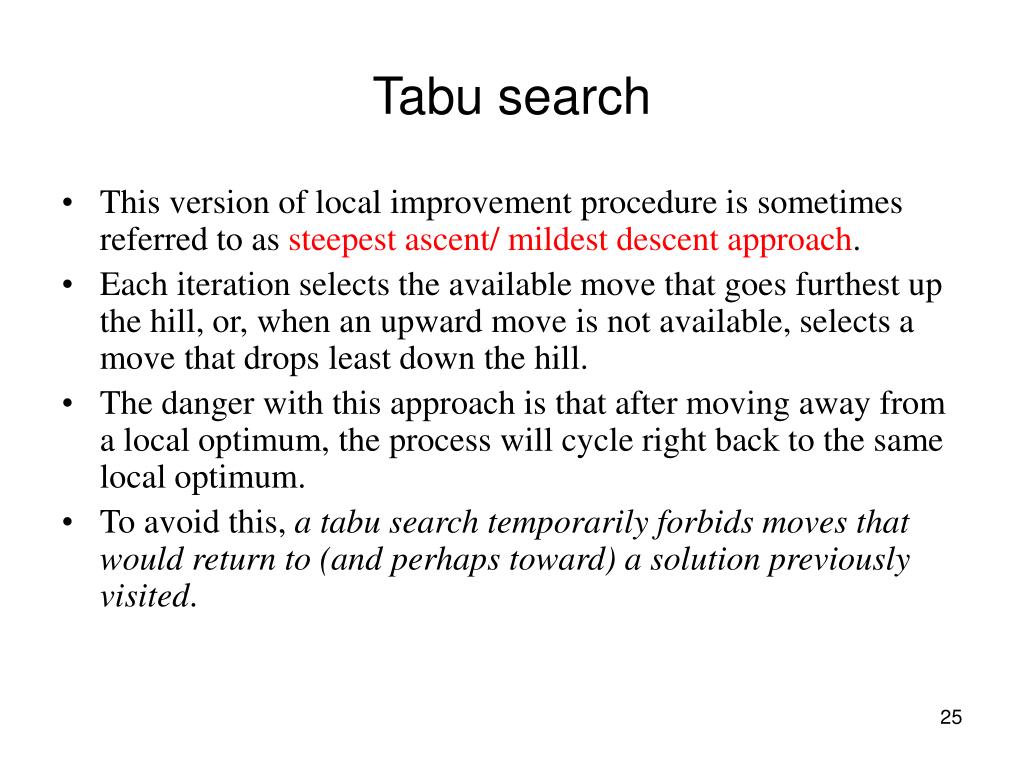 Tabu search

• This version of local improvement procedure is sometimes referred to as steepest ascent/ mildest descent approach.
• Each iteration selects the available move that goes furthest up the hill, or, when an upward move is not available, selects a move that drops least down the hill.
• The danger with this approach is that after moving away from a local optimum, the process will cycle right back to the same local optimum.
• To avoid this, a tabu search temporarily forbids moves that would return to (and perhaps toward) a solution previously visited.

25